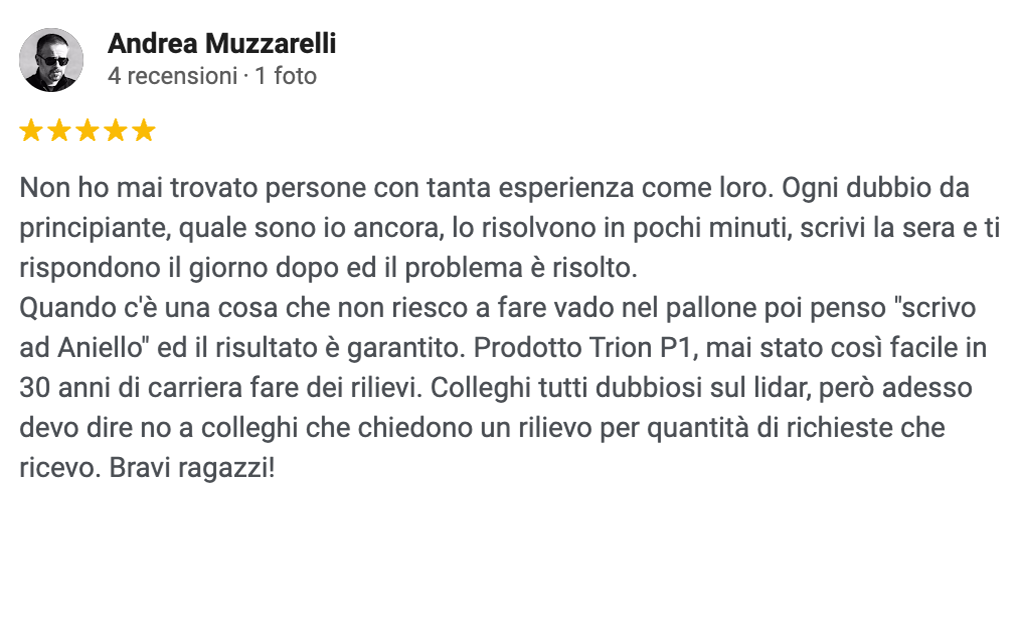 Andrea Muzzarelli
4 recensioni · 1 foto

★★★★★

Non ho mai trovato persone con tanta esperienza come loro. Ogni dubbio da principiante, quale sono io ancora, lo risolvono in pochi minuti, scrivi la sera e ti rispondono il giorno dopo ed il problema è risolto.
Quando c'è una cosa che non riesco a fare vado nel pallone poi penso "scrivo ad Aniello" ed il risultato è garantito. Prodotto Trion P1, mai stato così facile in 30 anni di carriera fare dei rilievi. Colleghi tutti dubbiosi sul lidar, però adesso devo dire no a colleghi che chiedono un rilievo per quantità di richieste che ricevo. Bravi ragazzi!